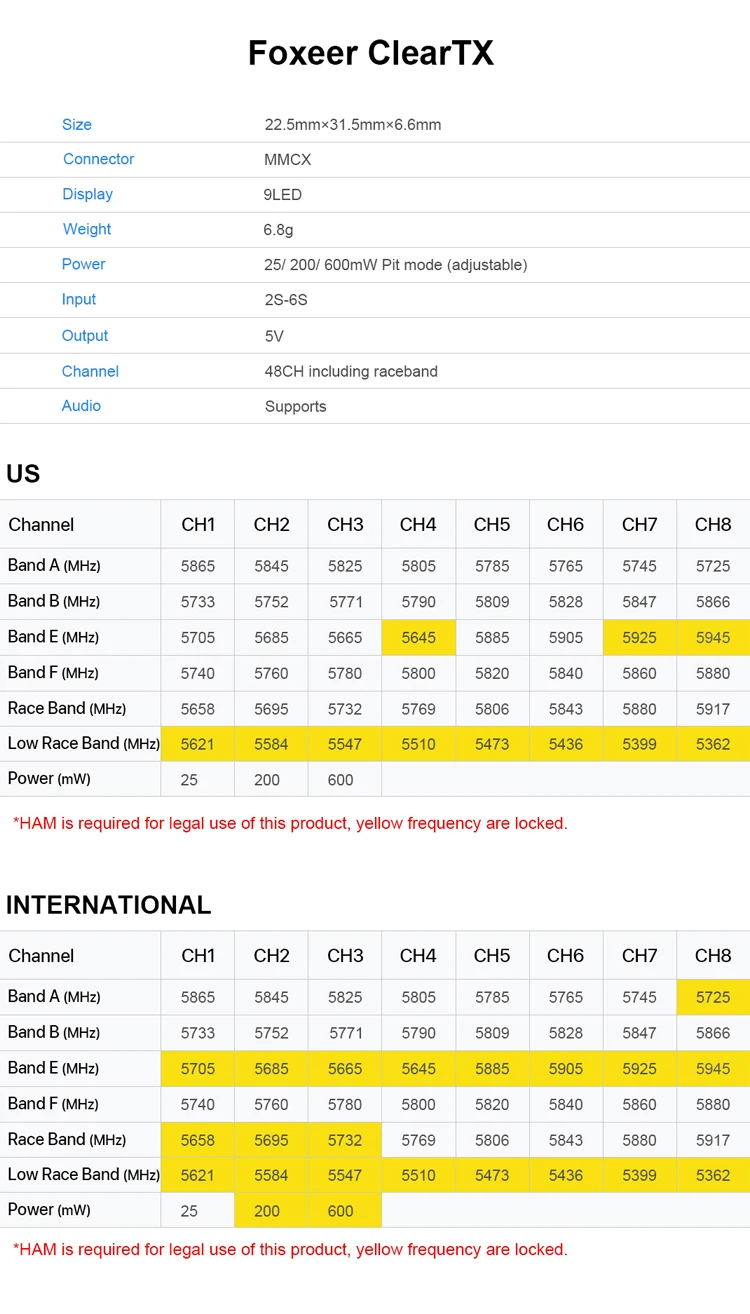 Foxeer ClearTX

| | |
|---|---|
| Size | 22.5mm×31.5mm×6.6mm |
| Connector | MMCX |
| Display | 9LED |
| Weight | 6.8g |
| Power | 25/ 200/ 600mW Pit mode (adjustable) |
| Input | 2S-6S |
| Output | 5V |
| Channel | 48CH including raceband |
| Audio | Supports |

US

| Channel | CH1 | CH2 | CH3 | CH4 | CH5 | CH6 | CH7 | CH8 |
|---|---|---|---|---|---|---|---|---|
| Band A (MHz) | 5865 | 5845 | 5825 | 5805 | 5785 | 5765 | 5745 | 5725 |
| Band B (MHz) | 5733 | 5752 | 5771 | 5790 | 5809 | 5828 | 5847 | 5866 |
| Band E (MHz) | 5705 | 5685 | 5665 | 5645 | 5885 | 5905 | 5925 | 5945 |
| Band F (MHz) | 5740 | 5760 | 5780 | 5800 | 5820 | 5840 | 5860 | 5880 |
| Race Band (MHz) | 5658 | 5695 | 5732 | 5769 | 5806 | 5843 | 5880 | 5917 |
| Low Race Band (MHz) | 5621 | 5584 | 5547 | 5510 | 5473 | 5436 | 5399 | 5362 |
| Power (mW) | 25 | 200 | 600 | | | | | |

*HAM is required for legal use of this product, yellow frequency are locked.

INTERNATIONAL

| Channel | CH1 | CH2 | CH3 | CH4 | CH5 | CH6 | CH7 | CH8 |
|---|---|---|---|---|---|---|---|---|
| Band A (MHz) | 5865 | 5845 | 5825 | 5805 | 5785 | 5765 | 5745 | 5725 |
| Band B (MHz) | 5733 | 5752 | 5771 | 5790 | 5809 | 5828 | 5847 | 5866 |
| Band E (MHz) | 5705 | 5685 | 5665 | 5645 | 5885 | 5905 | 5925 | 5945 |
| Band F (MHz) | 5740 | 5760 | 5780 | 5800 | 5820 | 5840 | 5860 | 5880 |
| Race Band (MHz) | 5658 | 5695 | 5732 | 5769 | 5806 | 5843 | 5880 | 5917 |
| Low Race Band (MHz) | 5621 | 5584 | 5547 | 5510 | 5473 | 5436 | 5399 | 5362 |
| Power (mW) | 25 | 200 | 600 | | | | | |

*HAM is required for legal use of this product, yellow frequency are locked.